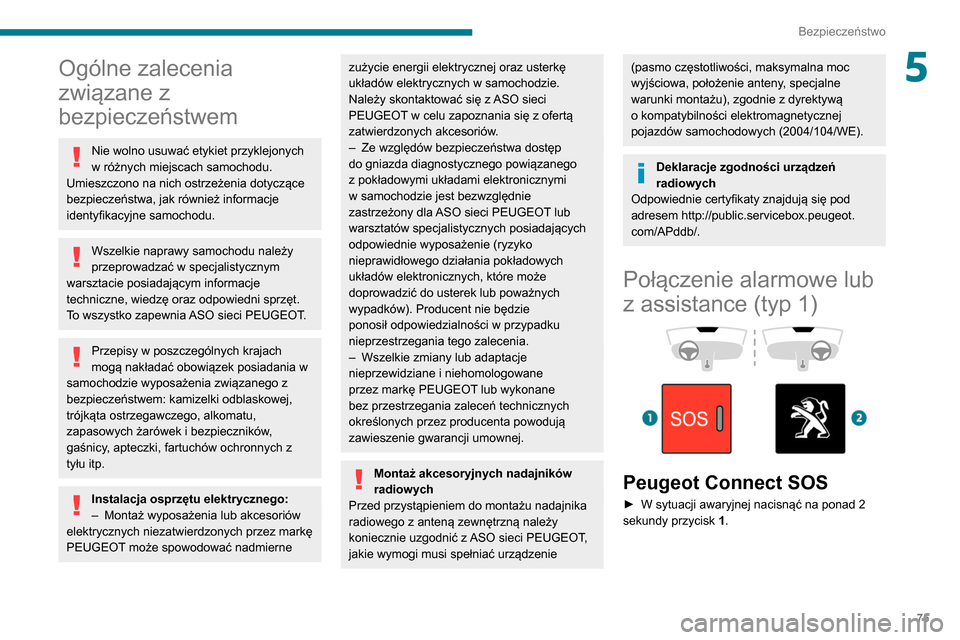 Bezpieczeństwo

5

Ogólne zalecenia związane z bezpieczeństwem

Nie wolno usuwać etykiet przyklejonych w różnych miejscach samochodu. Umieszczono na nich ostrzeżenia dotyczące bezpieczeństwa, jak również informacje identyfikacyjne samochodu.

Wszelkie naprawy samochodu należy przeprowadzać w specjalistycznym warsztacie posiadającym informacje techniczne, wiedzę oraz odpowiedni sprzęt. To wszystko zapewnia ASO sieci PEUGEOT.

Przepisy w poszczególnych krajach mogą nakładać obowiązek posiadania w samochodzie wyposażenia związanego z bezpieczeństwem: kamizelki odblaskowej, trójkąta ostrzegawczego, alkomatu, zapasowych żarówek i bezpieczników, gaśnicy, apteczki, fartuchów ochronnych z tyłu itp.

Instalacja osprzętu elektrycznego:
– Montaż wyposażenia lub akcesoriów elektrycznych niezatwierdzonych przez markę PEUGEOT może spowodować nadmierne zużycie energii elektrycznej oraz usterkę układów elektrycznych w samochodzie. Należy skontaktować się z ASO sieci PEUGEOT w celu zapoznania się z ofertą zatwierdzonych akcesoriów.
– Ze względów bezpieczeństwa dostęp do gniazda diagnostycznego powiązanego z pokładowymi układami elektronicznymi w samochodzie jest bezwzględnie zastrzeżony dla ASO sieci PEUGEOT lub warsztatów specjalistycznych posiadających odpowiednie wyposażenie (ryzyko nieprawidłowego działania pokładowych układów elektronicznych, które może doprowadzić do usterek lub poważnych wypadków). Producent nie będzie ponosił odpowiedzialności w przypadku nieprzestrzegania tego zalecenia.
– Wszelkie zmiany lub adaptacje nieprzewidziane i niehomologowane przez markę PEUGEOT lub wykonane bez przestrzegania zaleceń technicznych określonych przez producenta powodują zawieszenie gwarancji umownej.

Montaż akcesoryjnych nadajników radiowych
Przed przystąpieniem do montażu nadajnika radiowego z anteną zewnętrzną należy koniecznie uzgodnić z ASO sieci PEUGEOT, jakie wymogi musi spełniać urządzenie (pasmo częstotliwości, maksymalna moc wyjściowa, położenie anteny, specjalne warunki montażu), zgodnie z dyrektywą o kompatybilności elektromagnetycznej pojazdów samochodowych (2004/104/WE).

Deklaracje zgodności urządzeń radiowych
Odpowiednie certyfikaty znajdują się pod adresem http://public.servicebox.peugeot.com/APddb/.

Połączenie alarmowe lub z assistance (typ 1)

1 SOS 2

Peugeot Connect SOS
► W sytuacji awaryjnej nacisnąć na ponad 2 sekundy przycisk 1.

71

carmanualsonline.info